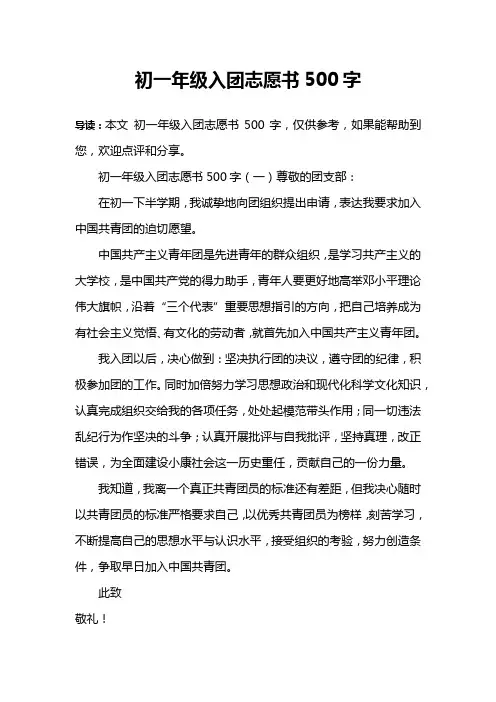 初一年级入团志愿书 500 字

导读：本文 初一年级入团志愿书 500 字，仅供参考，如果能帮助到您，欢迎点评和分享。

初一年级入团志愿书 500 字（一）尊敬的团支部：

在初一下半学期，我诚挚地向团组织提出申请，表达我要求加入中国共青团的迫切愿望。

中国共产主义青年团是先进青年的群众组织，是学习共产主义的大学校，是中国共产党的得力助手，青年人要更好地高举邓小平理论伟大旗帜，沿着“三个代表”重要思想指引的方向，把自己培养成为有社会主义觉悟、有文化的劳动者，就首先加入中国共产主义青年团。

我入团以后，决心做到：坚决执行团的决议，遵守团的纪律，积极参加团的工作。同时加倍努力学习思想政治和现代化科学文化知识，认真完成组织交给我的各项任务，处处起模范带头作用；同一切违法乱纪行为作坚决的斗争；认真开展批评与自我批评，坚持真理，改正错误，为全面建设小康社会这一历史重任，贡献自己的一份力量。

我知道，我离一个真正共青团员的标准还有差距，但我决心随时以共青团员的标准严格要求自己，以优秀共青团员为榜样，刻苦学习，不断提高自己的思想水平与认识水平，接受组织的考验，努力创造条件，争取早日加入中国共青团。

此致

敬礼！